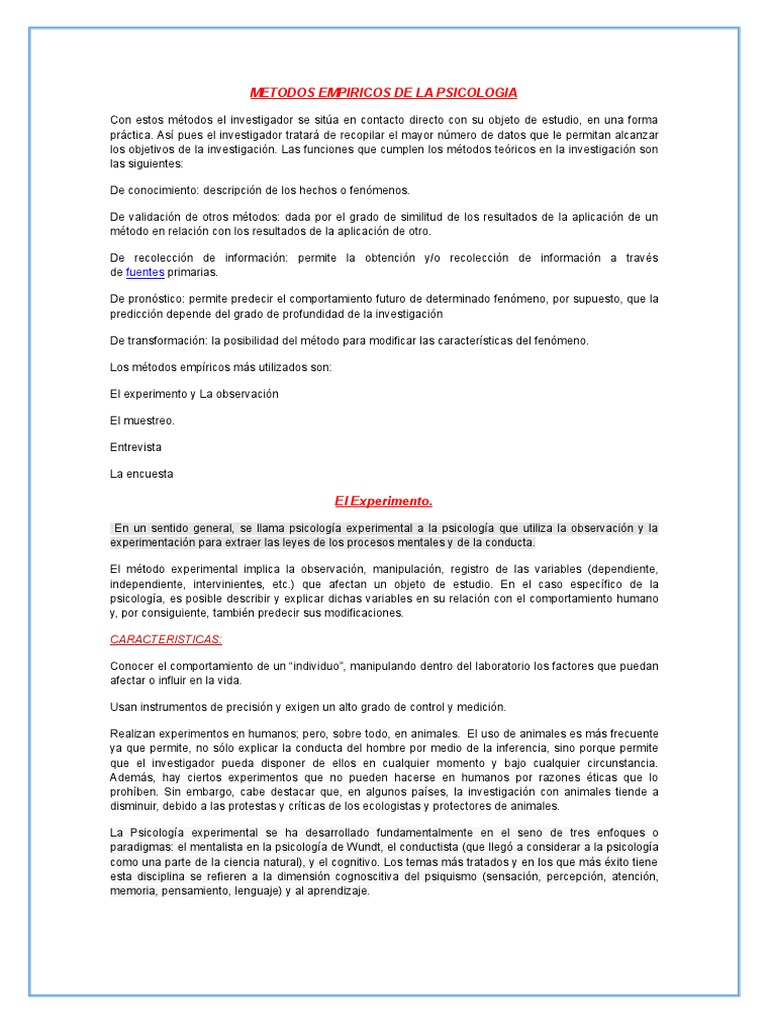 METODOS EMPIRICOS DE LA PSICOLOGIA

Con estos métodos el investigador se sitúa en contacto directo con su objeto de estudio, en una forma práctica. Así pues el investigador tratará de recopilar el mayor número de datos que le permitan alcanzar los objetivos de la investigación. Las funciones que cumplen los métodos teóricos en la investigación son las siguientes:

De conocimiento: descripción de los hechos o fenómenos.

De validación de otros métodos: dada por el grado de similitud de los resultados de la aplicación de un método en relación con los resultados de la aplicación de otro.

De recolección de información: permite la obtención y/o recolección de información a través de fuentes primarias.

De pronóstico: permite predecir el comportamiento futuro de determinado fenómeno, por supuesto, que la predicción depende del grado de profundidad de la investigación

De transformación: la posibilidad del método para modificar las características del fenómeno.

Los métodos empíricos más utilizados son:

El experimento y La observación

El muestreo.

Entrevista

La encuesta

El Experimento.

En un sentido general, se llama psicología experimental a la psicología que utiliza la observación y la experimentación para extraer las leyes de los procesos mentales y de la conducta.

El método experimental implica la observación, manipulación, registro de las variables (dependiente, independiente, intervinientes, etc.) que afectan un objeto de estudio. En el caso específico de la psicología, es posible describir y explicar dichas variables en su relación con el comportamiento humano y, por consiguiente, también predecir sus modificaciones.

CARACTERISTICAS:

Conocer el comportamiento de un "individuo", manipulando dentro del laboratorio los factores que puedan afectar o influir en la vida.

Usan instrumentos de precisión y exigen un alto grado de control y medición.

Realizan experimentos en humanos; pero, sobre todo, en animales. El uso de animales es más frecuente ya que permite, no sólo explicar la conducta del hombre por medio de la inferencia, sino porque permite que el investigador pueda disponer de ellos en cualquier momento y bajo cualquier circunstancia. Además, hay ciertos experimentos que no pueden hacerse en humanos por razones éticas que lo prohíben. Sin embargo, cabe destacar que, en algunos países, la investigación con animales tiende a disminuir, debido a las protestas y críticas de los ecologistas y protectores de animales.

La Psicología experimental se ha desarrollado fundamentalmente en el seno de tres enfoques o paradigmas: el mentalista en la psicología de Wundt, el conductista (que llegó a considerar a la psicología como una parte de la ciencia natural), y el cognitivo. Los temas más tratados y en los que más éxito tiene esta disciplina se refieren a la dimensión cognoscitiva del psiquismo (sensación, percepción, atención, memoria, pensamiento, lenguaje) y al aprendizaje.